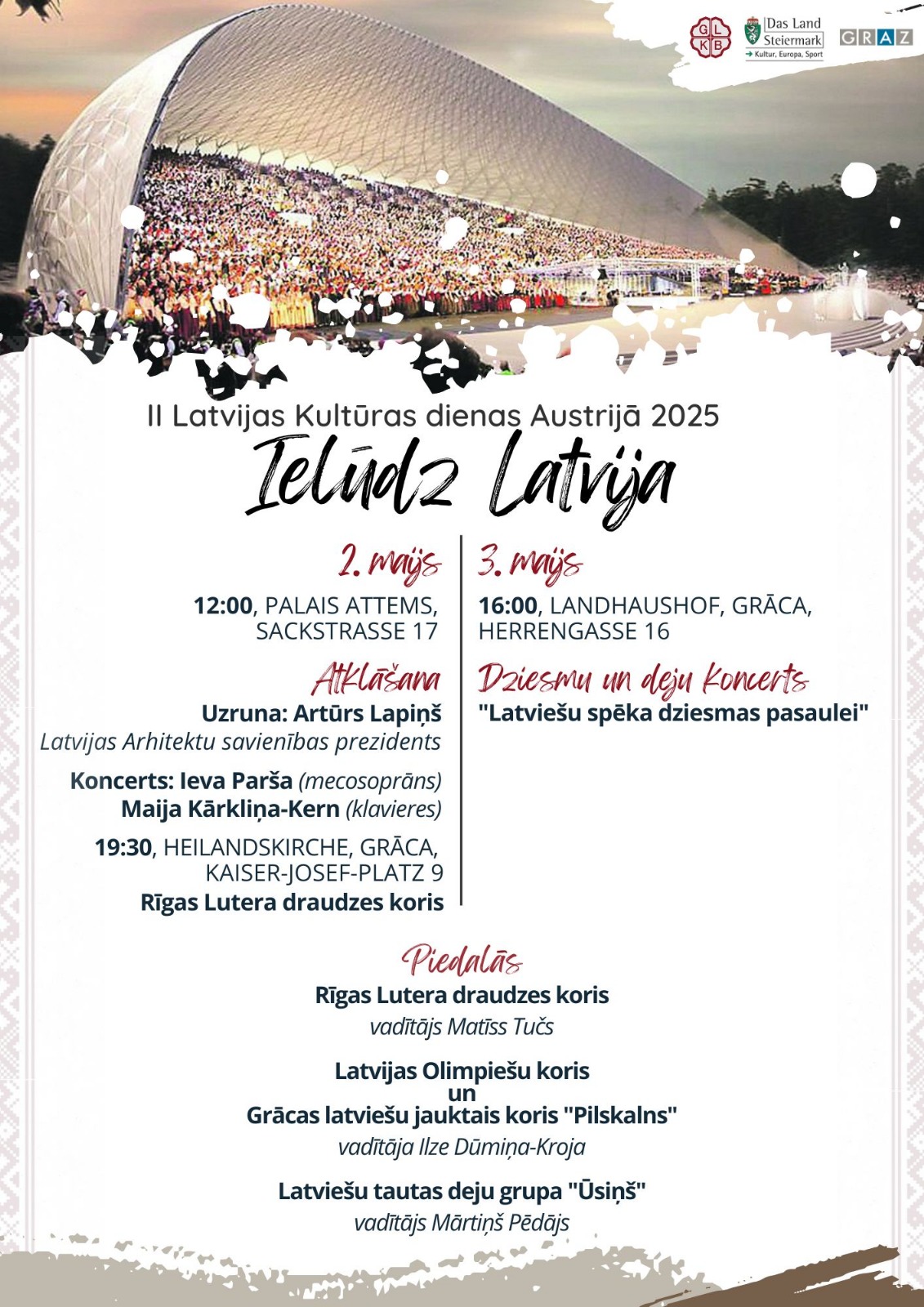 G L K B

Das Land Steiermark
→ Kultur, Europa, Sport

GRAZ

II Latvijas Kultūras dienas Austrijā 2025

Ielūdz Latvija

2. maijs

12:00, PALAIS ATTEMS, SACKSTRASSE 17

Atklāšana

Uzruna: Artūrs Lapiņš
Latvijas Arhitektu savienības prezidents

Koncerts: Ieva Parša (mecosoprāns)
Maija Kārkliņa-Kern (klavieres)

19:30, HEILANDSKIRCHE, GRĀCA, KAISER-JOSEF-PLATZ 9
Rīgas Lutera draudzes koris

3. maijs

16:00, LANDHAUSHOF, GRĀCA, HERRENGASSE 16

Dziesmu un deju koncerts
"Latviešu spēka dziesmas pasaulei"

Piedalās

Rīgas Lutera draudzes koris
vadītājs Matīss Tučs

Latvijas Olimpiešu koris
un
Grācas latviešu jauktais koris "Pilskalns"
vadītāja Ilze Dūmiņa-Kroja

Latviešu tautas deju grupa "Ūsiņš"
vadītājs Mārtiņš Pēdājs